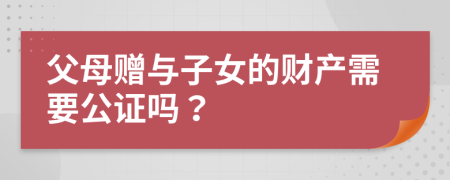 父母赠与子女的财产需要公证吗？